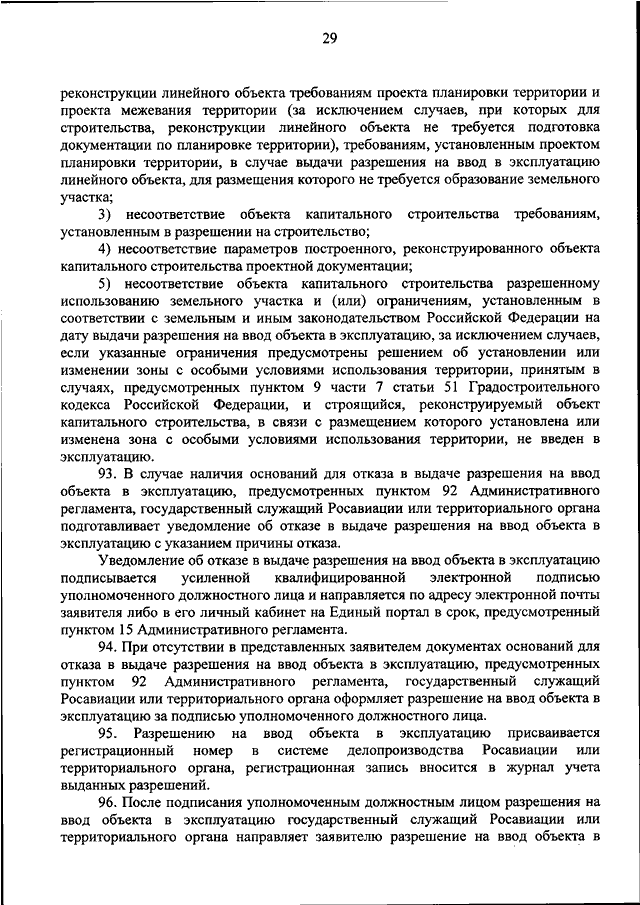 29

реконструкции линейного объекта требованиям проекта планировки территории и проекта межевания территории (за исключением случаев, при которых для строительства, реконструкции линейного объекта не требуется подготовка документации по планировке территории), требованиям, установленным проектом планировки территории, в случае выдачи разрешения на ввод в эксплуатацию линейного объекта, для размещения которого не требуется образование земельного участка;

3) несоответствие объекта капитального строительства требованиям, установленным в разрешении на строительство;

4) несоответствие параметров построенного, реконструированного объекта капитального строительства проектной документации;

5) несоответствие объекта капитального строительства разрешенному использованию земельного участка и (или) ограничениям, установленным в соответствии с земельным и иным законодательством Российской Федерации на дату выдачи разрешения на ввод объекта в эксплуатацию, за исключением случаев, если указанные ограничения предусмотрены решением об установлении или изменении зоны с особыми условиями использования территории, принятым в случаях, предусмотренных пунктом 9 части 7 статьи 51 Градостроительного кодекса Российской Федерации, и строящийся, реконструируемый объект капитального строительства, в связи с размещением которого установлена или изменена зона с особыми условиями использования территории, не введен в эксплуатацию.

93. В случае наличия оснований для отказа в выдаче разрешения на ввод объекта в эксплуатацию, предусмотренных пунктом 92 Административного регламента, государственный служащий Росавиации или территориального органа подготавливает уведомление об отказе в выдаче разрешения на ввод объекта в эксплуатацию с указанием причины отказа.

Уведомление об отказе в выдаче разрешения на ввод объекта в эксплуатацию подписывается усиленной квалифицированной электронной подписью уполномоченного должностного лица и направляется по адресу электронной почты заявителя либо в его личный кабинет на Единый портал в срок, предусмотренный пунктом 15 Административного регламента.

94. При отсутствии в представленных заявителем документах оснований для отказа в выдаче разрешения на ввод объекта в эксплуатацию, предусмотренных пунктом 92 Административного регламента, государственный служащий Росавиации или территориального органа оформляет разрешение на ввод объекта в эксплуатацию за подписью уполномоченного должностного лица.

95. Разрешению на ввод объекта в эксплуатацию присваивается регистрационный номер в системе делопроизводства Росавиации или территориального органа, регистрационная запись вносится в журнал учета выданных разрешений.

96. После подписания уполномоченным должностным лицом разрешения на ввод объекта в эксплуатацию государственный служащий Росавиации или территориального органа направляет заявителю разрешение на ввод объекта в